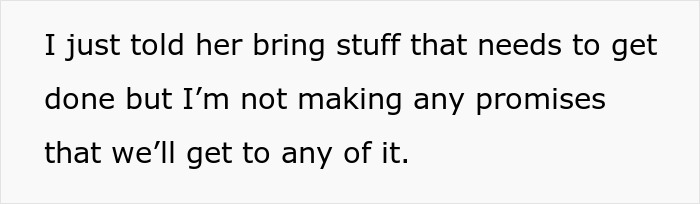 I just told her bring stuff that needs to get done but I’m not making any promises that we’ll get to any of it.